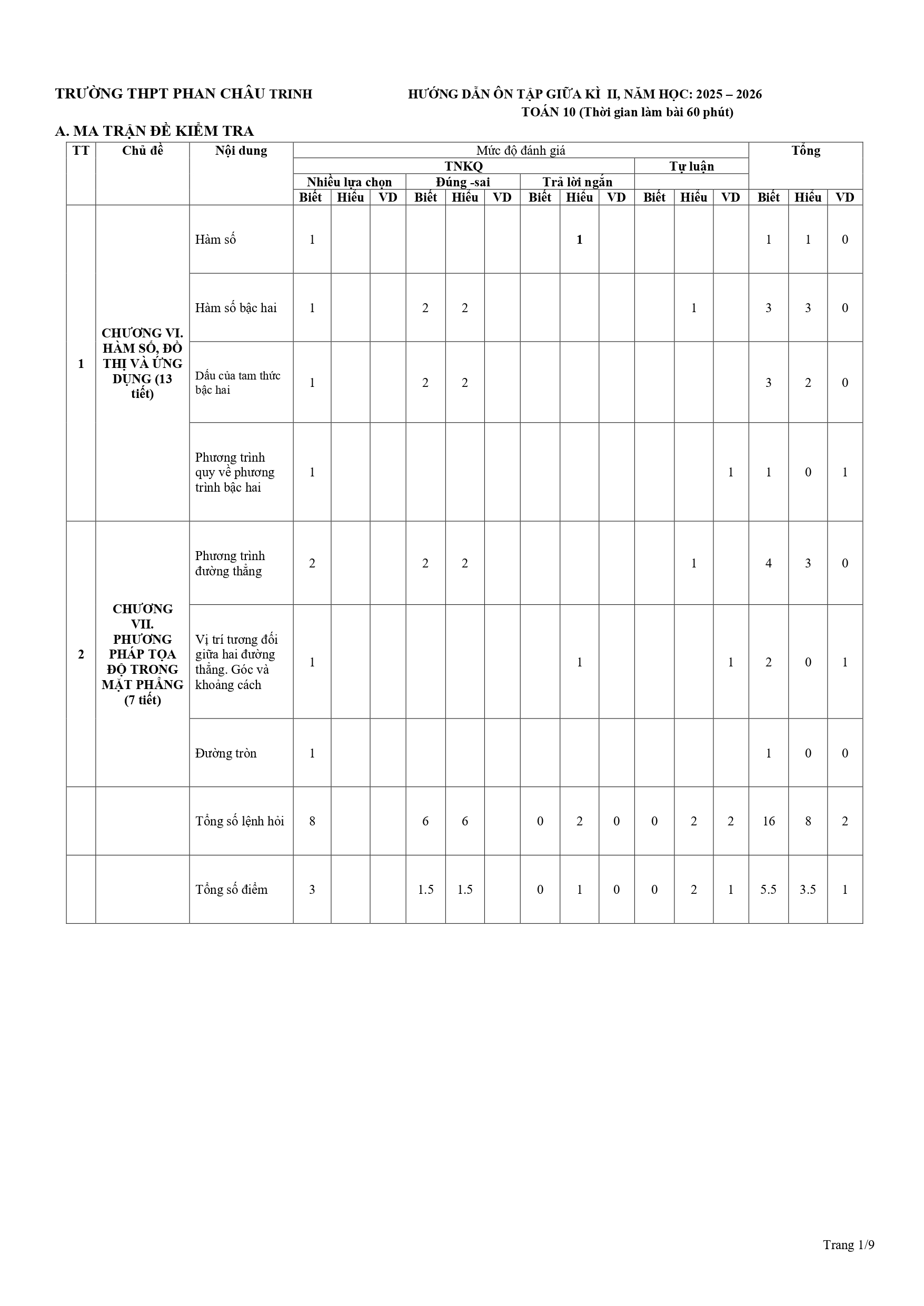 TRƯỜNG THPT PHAN CHÂU TRINH

HƯỚNG DẪN ÔN TẬP GIỮA KÌ II, NĂM HỌC: 2025 – 2026
TOÁN 10 (Thời gian làm bài 60 phút)

A. MA TRẬN ĐỀ KIỂM TRA

| TT | Chủ đề | Nội dung | Mức độ đánh giá | | | | | | | | | | | | Tổng | | |
|---|---|---|---|---|---|---|---|---|---|---|---|---|---|---|---|---|---|
| | | | TNKQ | | | | | | | | | Tự luận | | | | | |
| | | | Nhiều lựa chọn | | | Đúng -sai | | | Trả lời ngắn | | | | | | | | |
| | | | Biết | Hiểu | VD | Biết | Hiểu | VD | Biết | Hiểu | VD | Biết | Hiểu | VD | Biết | Hiểu | VD |
| 1 | CHƯƠNG VI. HÀM SỐ, ĐỒ THỊ VÀ ỨNG DỤNG (13 tiết) | Hàm số | 1 | | | | | | | 1 | | | | | 1 | 1 | 0 |
| | | Hàm số bậc hai | 1 | | | 2 | 2 | | | | | | 1 | | 3 | 3 | 0 |
| | | Dấu của tam thức bậc hai | 1 | | | 2 | 2 | | | | | | | | 3 | 2 | 0 |
| | | Phương trình quy về phương trình bậc hai | 1 | | | | | | | | | | | 1 | 1 | 0 | 1 |
| 2 | CHƯƠNG VII. PHƯƠNG PHÁP TỌA ĐỘ TRONG MẶT PHẲNG (7 tiết) | Phương trình đường thẳng | 2 | | | 2 | 2 | | | | | | 1 | | 4 | 3 | 0 |
| | | Vị trí tương đối giữa hai đường thẳng. Góc và khoảng cách | 1 | | | | | | | 1 | | | | 1 | 2 | 0 | 1 |
| | | Đường tròn | 1 | | | | | | | | | | | | 1 | 0 | 0 |
| | | Tổng số lệnh hỏi | 8 | | | 6 | 6 | | 0 | 2 | 0 | 0 | 2 | 2 | 16 | 8 | 2 |
| | | Tổng số điểm | 3 | | | 1.5 | 1.5 | | 0 | 1 | 0 | 0 | 2 | 1 | 5.5 | 3.5 | 1 |

Trang 1/9